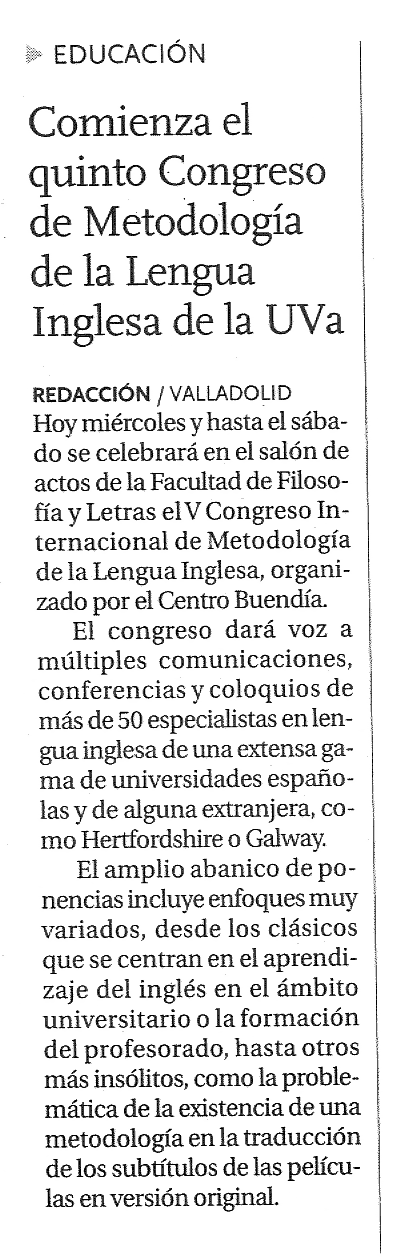 EDUCACIÓN

Comienza el quinto Congreso de Metodología de la Lengua Inglesa de la UVa

REDACCIÓN / VALLADOLID
Hoy miércoles y hasta el sábado se celebrará en el salón de actos de la Facultad de Filosofía y Letras el V Congreso Internacional de Metodología de la Lengua Inglesa, organizado por el Centro Buendía.

El congreso dará voz a múltiples comunicaciones, conferencias y coloquios de más de 50 especialistas en lengua inglesa de una extensa gama de universidades españolas y de alguna extranjera, como Hertfordshire o Galway.

El amplio abanico de ponencias incluye enfoques muy variados, desde los clásicos que se centran en el aprendizaje del inglés en el ámbito universitario o la formación del profesorado, hasta otros más insólitos, como la problemática de la existencia de una metodología en la traducción de los subtítulos de las películas en versión original.